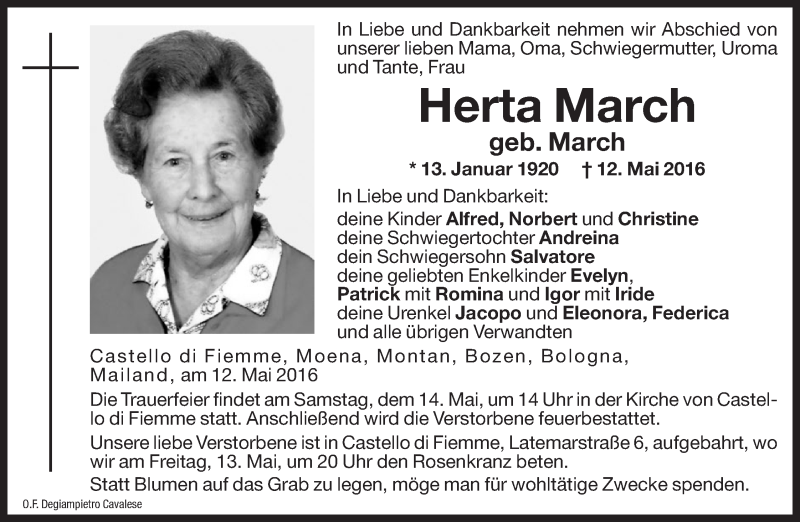 In Liebe und Dankbarkeit nehmen wir Abschied von unserer lieben Mama, Oma, Schwiegermutter, Uroma und Tante, Frau

Herta March

geb. March

* 13. Januar 1920 † 12. Mai 2016

In Liebe und Dankbarkeit:
deine Kinder Alfred, Norbert und Christine
deine Schwiegertochter Andreina
dein Schwiegersohn Salvatore
deine geliebten Enkelkinder Evelyn, Patrick mit Romina und Igor mit Iride
deine Urenkel Jacopo und Eleonora, Federica
und alle übrigen Verwandten

Castello di Fiemme, Moena, Montan, Bozen, Bologna, Mailand, am 12. Mai 2016

Die Trauerfeier findet am Samstag, dem 14. Mai, um 14 Uhr in der Kirche von Castello di Fiemme statt. Anschließend wird die Verstorbene feuerbestattet.

Unsere liebe Verstorbene ist in Castello di Fiemme, Latemarstraße 6, aufgebahrt, wo wir am Freitag, 13. Mai, um 20 Uhr den Rosenkranz beten.

Statt Blumen auf das Grab zu legen, möge man für wohltätige Zwecke spenden.

O.F. Degiampietro Cavalese